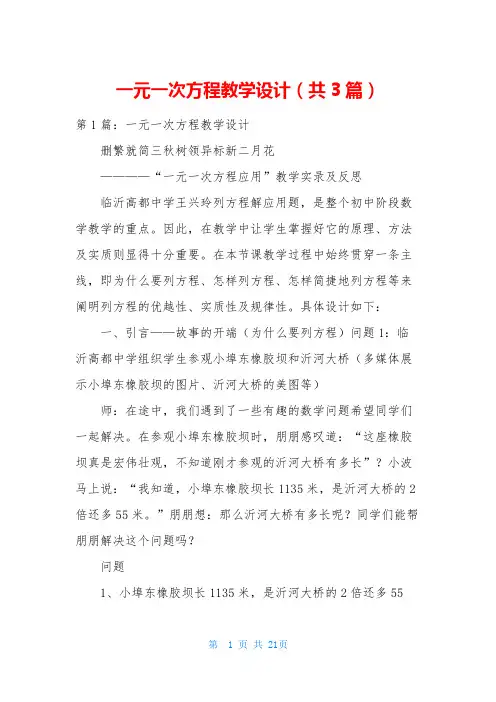 一元一次方程教学设计（共3篇）

第1篇：一元一次方程教学设计

删繁就简三秋树领异标新二月花

————“一元一次方程应用”教学实录及反思

临沂高都中学王兴玲列方程解应用题，是整个初中阶段数学教学的重点。因此，在教学中让学生掌握好它的原理、方法及实质则显得十分重要。在本节课教学过程中始终贯穿一条主线，即为什么要列方程、怎样列方程、怎样简捷地列方程等来阐明列方程的优越性、实质性及规律性。具体设计如下：

一、引言——故事的开端（为什么要列方程）问题1：临沂高都中学组织学生参观小埠东橡胶坝和沂河大桥（多媒体展示小埠东橡胶坝的图片、沂河大桥的美图等）

师：在途中，我们遇到了一些有趣的数学问题希望同学们一起解决。在参观小埠东橡胶坝时，朋朋感叹道：“这座橡胶坝真是宏伟壮观，不知道刚才参观的沂河大桥有多长”？小波马上说：“我知道，小埠东橡胶坝长1135米，是沂河大桥的2倍还多55米。”朋朋想：那么沂河大桥有多长呢？同学们能帮朋朋解决这个问题吗？

问题

1、小埠东橡胶坝长1135米，是沂河大桥的2倍还多55

第 1 页 共 21页